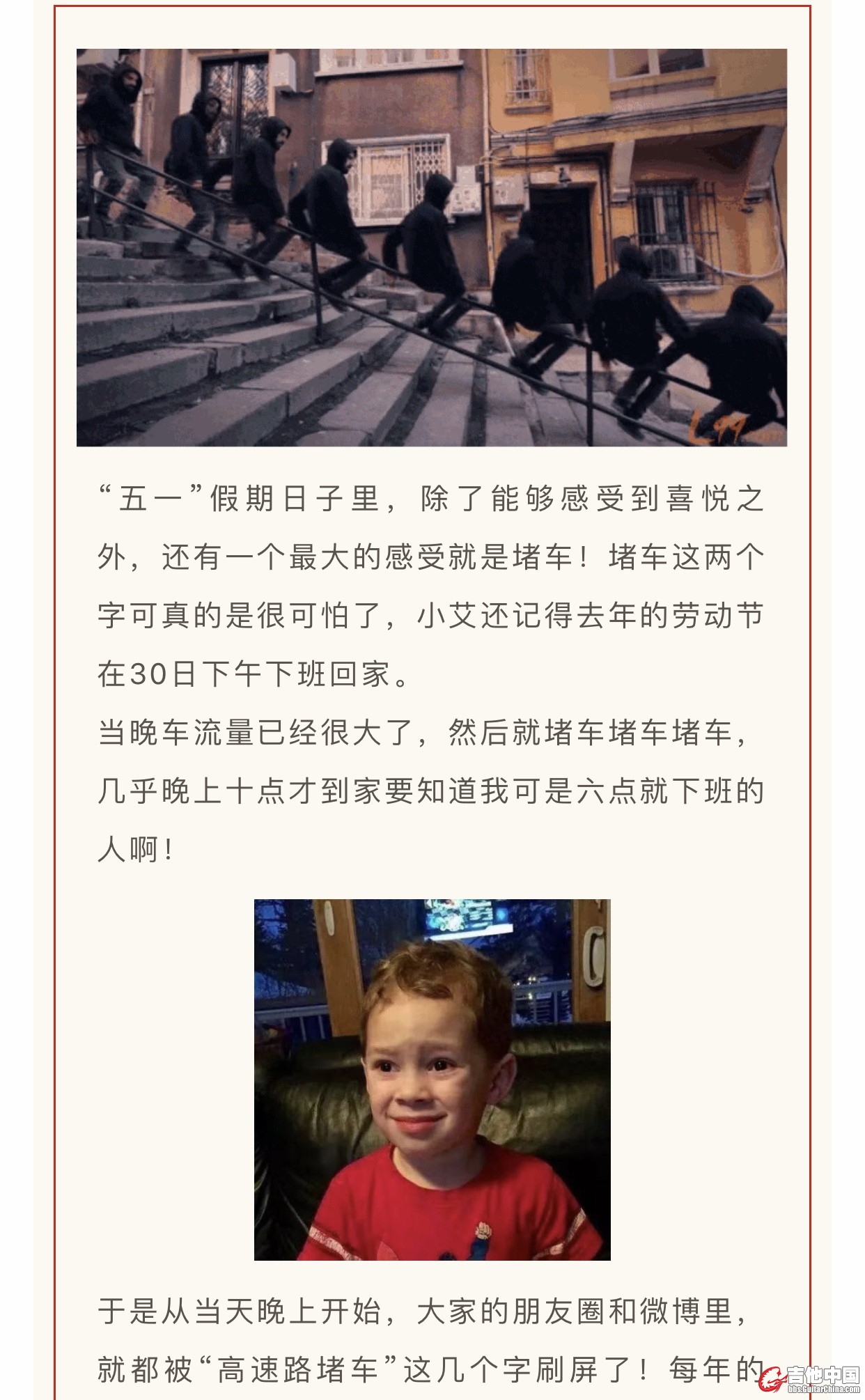 “五一”假期日子里，除了能够感受到喜悦之外，还有一个最大的感受就是堵车！堵车这两个字可真的是很可怕了，小艾还记得去年的劳动节在30日下午下班回家。

当晚车流量已经很大了，然后就堵车堵车堵车，几乎晚上十点才到家要知道我可是六点就下班的人啊！

于是从当天晚上开始，大家的朋友圈和微博里，就都被“高速路堵车”这几个字刷屏了！每年的

吉他中国
bbs.GuitarChina.com